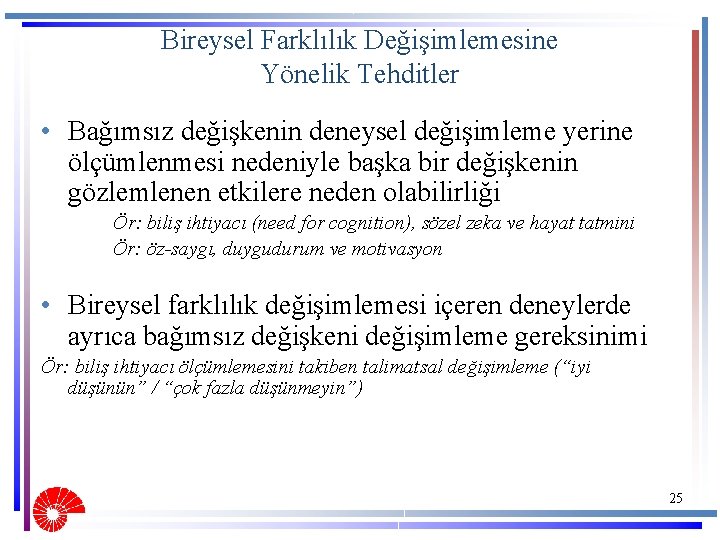 Bireysel Farklılık Değişimlemesine
Yönelik Tehditler

• Bağımsız değişkenin deneysel değişimleme yerine ölçümlenmesi nedeniyle başka bir değişkenin gözlemlenen etkilere neden olabilirliği

Ör: biliş ihtiyacı (need for cognition), sözel zeka ve hayat tatmini

Ör: öz-saygı, duygudurum ve motivasyon

• Bireysel farklılık değişimlemesi içeren deneylerde ayrıca bağımsız değişkeni değişimleme gereksinimi

Ör: biliş ihtiyacı ölçümlemesini takiben talimatsal değişimleme ("iyi düşünün" / "çok fazla düşünmeyin")

25